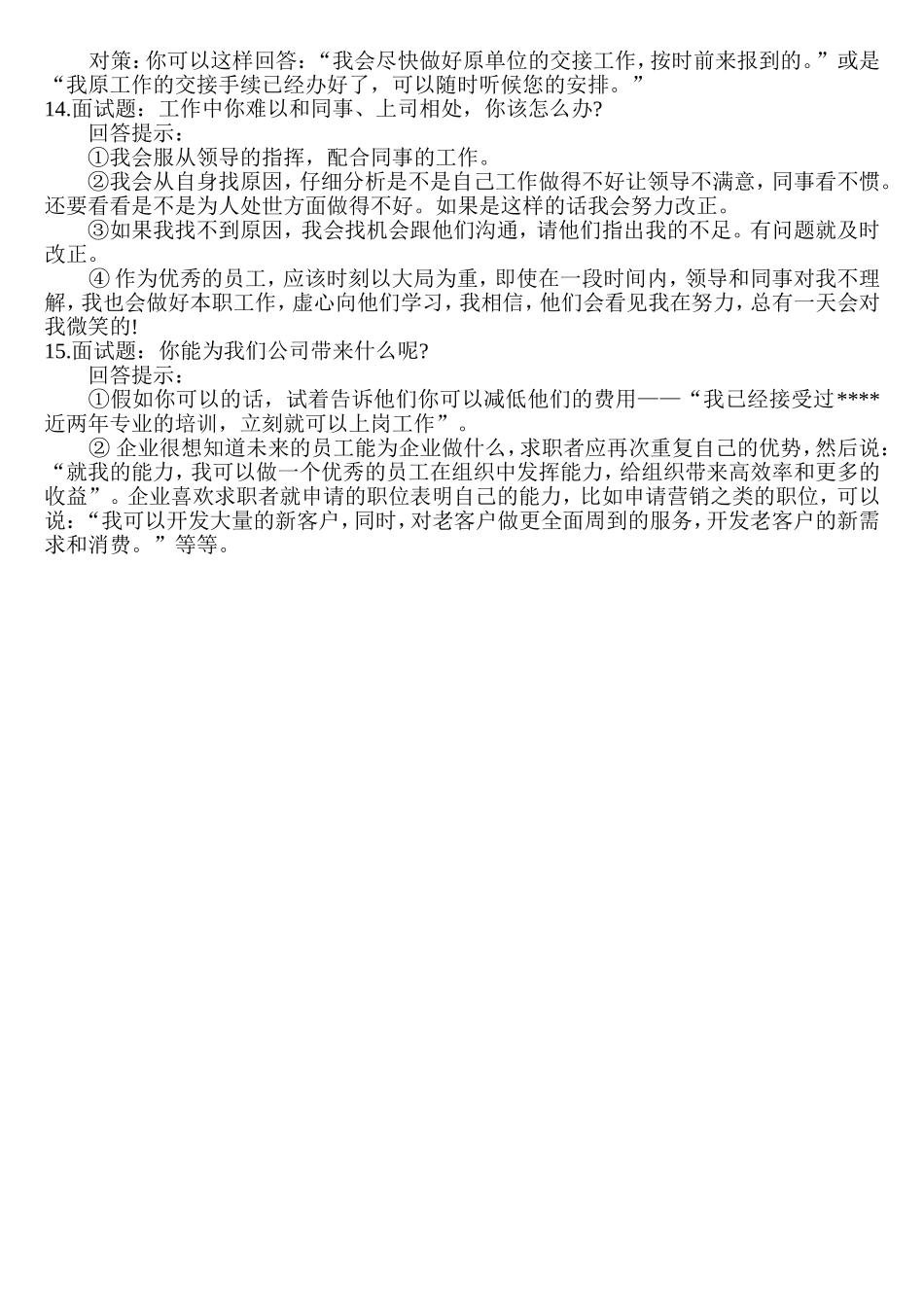 对策：你可以这样回答：“我会尽快做好原单位的交接工作，按时前来报到的。”或是“我原工作的交接手续已经办好了，可以随时听候您的安排。”

14.面试题：工作中你难以和同事、上司相处，你该怎么办?

回答提示：

①我会服从领导的指挥，配合同事的工作。

②我会从自身找原因，仔细分析是不是自己工作做得不好让领导不满意，同事看不惯。还要看看是不是为人处世方面做得不好。如果是这样的话我会努力改正。

③如果我找不到原因，我会找机会跟他们沟通，请他们指出我的不足。有问题就及时改正。

④ 作为优秀的员工，应该时刻以大局为重，即使在一段时间内，领导和同事对我不理解，我也会做好本职工作，虚心向他们学习，我相信，他们会看见我在努力，总有一天会对我微笑的!

15.面试题：你能为我们公司带来什么呢?

回答提示：

①假如你可以的话，试着告诉他们你可以减低他们的费用——“我已经接受过****近两年专业的培训，立刻就可以上岗工作”。

② 企业很想知道未来的员工能为企业做什么，求职者应再次重复自己的优势，然后说：“就我的能力，我可以做一个优秀的员工在组织中发挥能力，给组织带来高效率和更多的收益”。企业喜欢求职者就申请的职位表明自己的能力，比如申请营销之类的职位，可以说：“我可以开发大量的新客户，同时，对老客户做更全面周到的服务，开发老客户的新需求和消费。”等等。